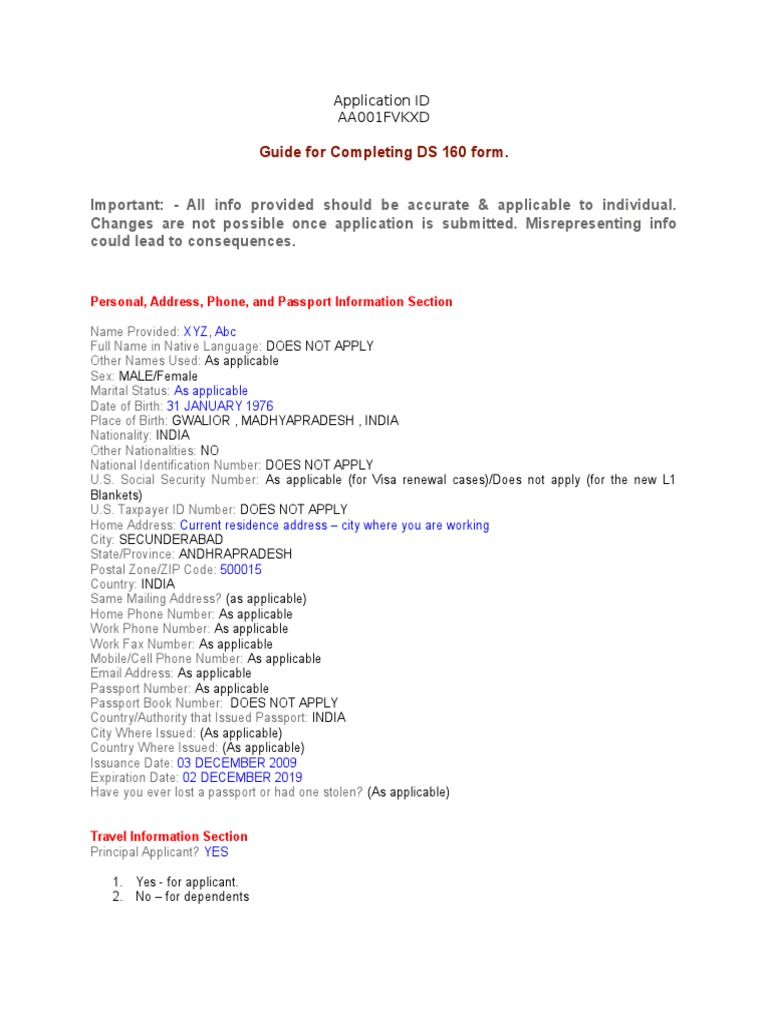 Application ID
AA001FVKXD

Guide for Completing DS 160 form.

Important: - All info provided should be accurate & applicable to individual. Changes are not possible once application is submitted. Misrepresenting info could lead to consequences.

Personal, Address, Phone, and Passport Information Section

Name Provided: XYZ, Abc
Full Name in Native Language: DOES NOT APPLY
Other Names Used: As applicable
Sex: MALE/Female
Marital Status: As applicable
Date of Birth: 31 JANUARY 1976
Place of Birth: GWALIOR , MADHYAPRADESH , INDIA
Nationality: INDIA
Other Nationalities: NO
National Identification Number: DOES NOT APPLY
U.S. Social Security Number: As applicable (for Visa renewal cases)/Does not apply (for the new L1 Blankets)
U.S. Taxpayer ID Number: DOES NOT APPLY
Home Address: Current residence address – city where you are working
City: SECUNDERABAD
State/Province: ANDHRAPRADESH
Postal Zone/ZIP Code: 500015
Country: INDIA
Same Mailing Address? (as applicable)
Home Phone Number: As applicable
Work Phone Number: As applicable
Work Fax Number: As applicable
Mobile/Cell Phone Number: As applicable
Email Address: As applicable
Passport Number: As applicable
Passport Book Number: DOES NOT APPLY
Country/Authority that Issued Passport: INDIA
City Where Issued: (As applicable)
Country Where Issued: (As applicable)
Issuance Date: 03 DECEMBER 2009
Expiration Date: 02 DECEMBER 2019
Have you ever lost a passport or had one stolen? (As applicable)

Travel Information Section
Principal Applicant? YES

1. Yes - for applicant.
2. No – for dependents